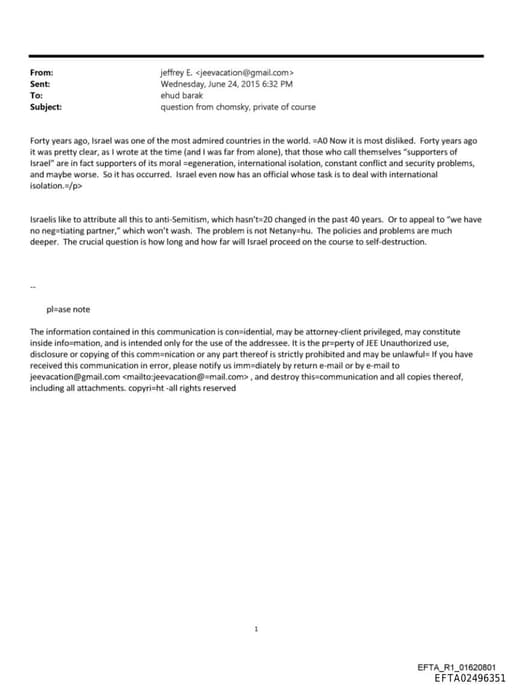 From: jeffrey E. <jeevacation@gmail.com>
Sent: Wednesday, June 24, 2015 6:32 PM
To: ehud barak
Subject: question from chomsky, private of course

Forty years ago, Israel was one of the most admired countries in the world. =A0 Now it is most disliked. Forty years ago it was pretty clear, as I wrote at the time (and I was far from alone), that those who call themselves "supporters of Israel" are in fact supporters of its moral =egeneration, international isolation, constant conflict and security problems, and maybe worse. So it has occurred. Israel even now has an official whose task is to deal with international isolation.=/p>

Israelis like to attribute all this to anti-Semitism, which hasn't=20 changed in the past 40 years. Or to appeal to "we have no neg=tiating partner," which won't wash. The problem is not Netany=hu. The policies and problems are much deeper. The crucial question is how long and how far will Israel proceed on the course to self-destruction.

--

pl=ase note

The information contained in this communication is con=idential, may be attorney-client privileged, may constitute inside info=mation, and is intended only for the use of the addressee. It is the pr=perty of JEE Unauthorized use, disclosure or copying of this comm=nication or any part thereof is strictly prohibited and may be unlawful= If you have received this communication in error, please notify us imm=diately by return e-mail or by e-mail to jeevacation@gmail.com <mailto:jeevacation@=mail.com> , and destroy this=communication and all copies thereof, including all attachments. copyri=ht -all rights reserved

1

EFTA_R1_01620801
EFTA02496351